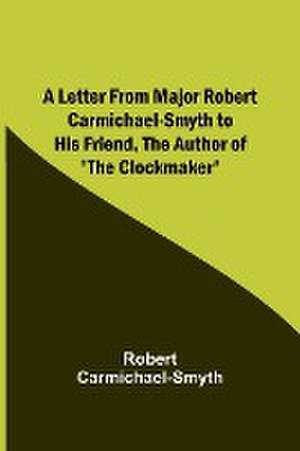 A Letter From Major Robert Carmichael-Smyth to His Friend, The Author of "The Clockmaker"

Robert Carmichael-Smyth